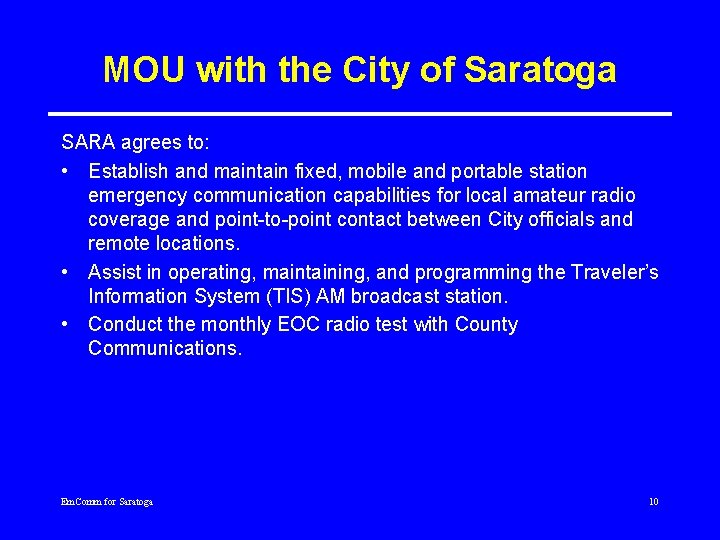 MOU with the City of Saratoga

SARA agrees to:

• Establish and maintain fixed, mobile and portable station emergency communication capabilities for local amateur radio coverage and point-to-point contact between City officials and remote locations.
• Assist in operating, maintaining, and programming the Traveler's Information System (TIS) AM broadcast station.
• Conduct the monthly EOC radio test with County Communications.

EmComm for Saratoga

10